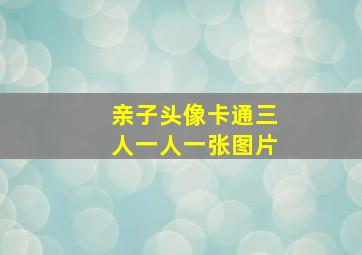 亲子头像卡通三人一人一张图片